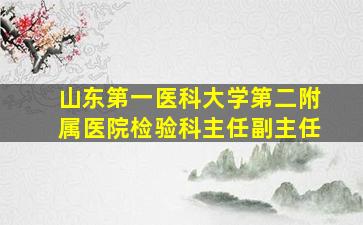 山东第一医科大学第二附属医院检验科主任副主任